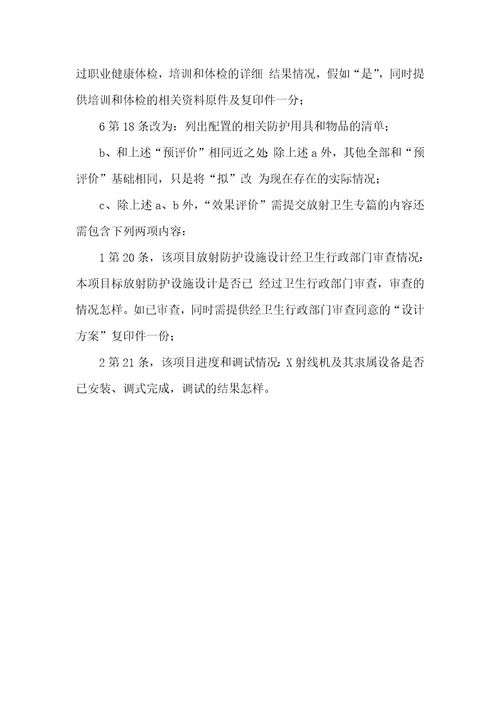 过职业健康体检，培训和体检的详细 结果情况，假如“是”，同时提供培训和体检的相关资料原件及复印件一分；

6 第 18 条改为：列出配置的相关防护用具和物品的清单；

b、和上述“预评价”相同近之处：除上述 a 外，其他全部和“预评价”基础相同，只是将“拟”改 为现在存在的实际情况；

c、除上述 a、b 外，“效果评价”需提交放射卫生专篇的内容还需包含下列两项内容：

1 第 20 条，该项目放射防护设施设计经卫生行政部门审查情况：本项目标放射防护设施设计是否已 经过卫生行政部门审查，审查的情况怎样。如已审查，同时需提供经卫生行政部门审查同意的“设计方案”复印件一份；

2 第 21 条，该项目进度和调试情况：X 射线机及其隶属设备是否已安装、调式完成，调试的结果怎样。